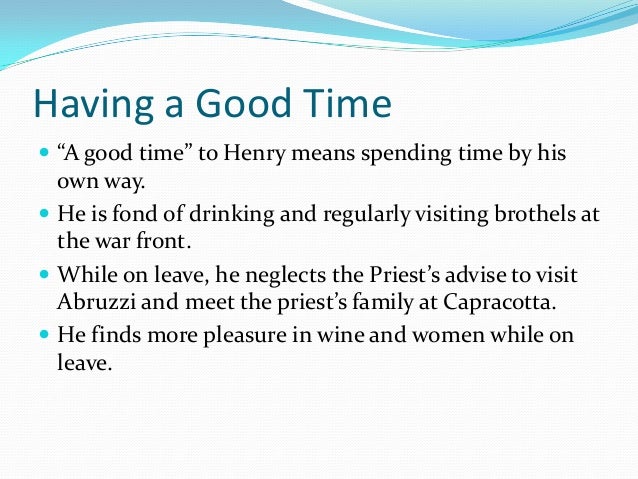 Having a Good Time

- “A good time” to Henry means spending time by his own way.
- He is fond of drinking and regularly visiting brothels at the war front.
- While on leave, he neglects the Priest’s advise to visit Abruzzi and meet the priest’s family at Capracotta.
- He finds more pleasure in wine and women while on leave.